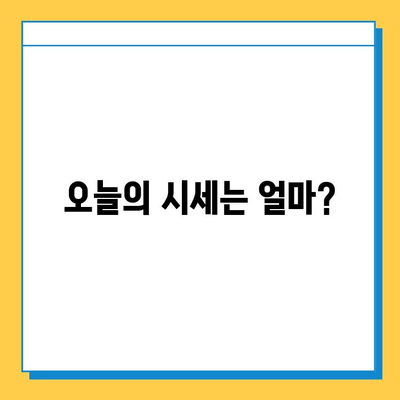 오늘의 시세는 얼마?